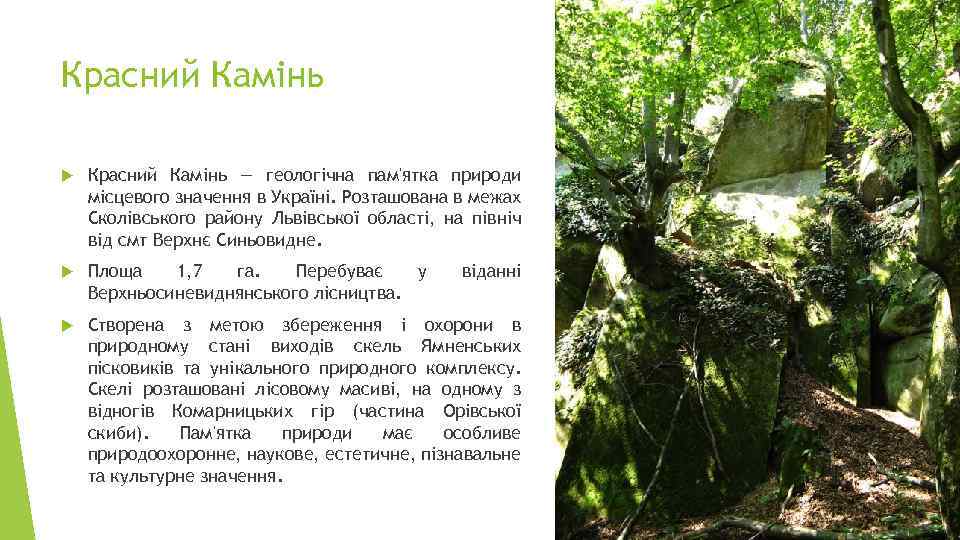 Красний Камінь

Красний Камінь — геологічна пам'ятка природи місцевого значення в Україні. Розташована в межах Сколівського району Львівської області, на північ від смт Верхнє Синьовидне.

Площа 1,7 га. Перебуває у віданні Верхньосиневиднянського лісництва.

Створена з метою збереження і охорони в природному стані виходів скель Ямненських пісковиків та унікального природного комплексу. Скелі розташовані лісовому масиві, на одному з відногів Комарницьких гір (частина Орівської скиби). Пам'ятка природи має особливе природоохоронне, наукове, естетичне, пізнавальне та культурне значення.